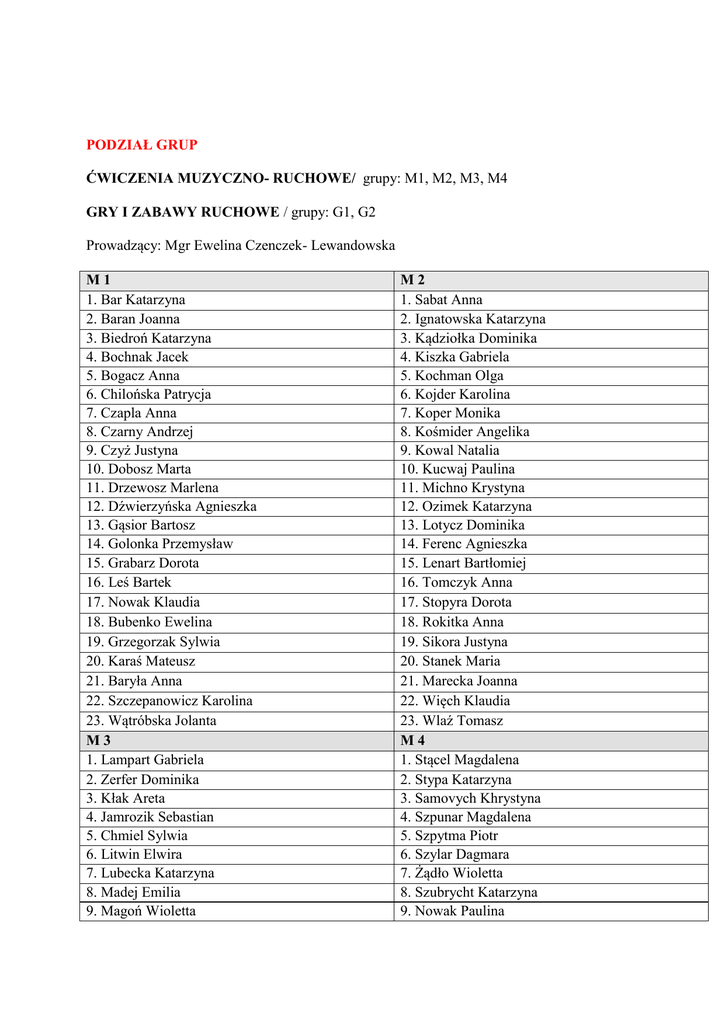 PODZIAŁ GRUP

ĆWICZENIA MUZYCZNO- RUCHOWE/ grupy: M1, M2, M3, M4

GRY I ZABAWY RUCHOWE / grupy: G1, G2

Prowadzący: Mgr Ewelina Czenczek- Lewandowska

| M 1 | M 2 |
|---|---|
| 1. Bar Katarzyna | 1. Sabat Anna |
| 2. Baran Joanna | 2. Ignatowska Katarzyna |
| 3. Biedroń Katarzyna | 3. Kądziołka Dominika |
| 4. Bochnak Jacek | 4. Kiszka Gabriela |
| 5. Bogacz Anna | 5. Kochman Olga |
| 6. Chilońska Patrycja | 6. Kojder Karolina |
| 7. Czapla Anna | 7. Koper Monika |
| 8. Czarny Andrzej | 8. Kośmider Angelika |
| 9. Czyż Justyna | 9. Kowal Natalia |
| 10. Dobosz Marta | 10. Kucwaj Paulina |
| 11. Drzewosz Marlena | 11. Michno Krystyna |
| 12. Dźwierzyńska Agnieszka | 12. Ozimek Katarzyna |
| 13. Gąsior Bartosz | 13. Lotycz Dominika |
| 14. Golonka Przemysław | 14. Ferenc Agnieszka |
| 15. Grabarz Dorota | 15. Lenart Bartłomiej |
| 16. Leś Bartek | 16. Tomczyk Anna |
| 17. Nowak Klaudia | 17. Stopyra Dorota |
| 18. Bubenko Ewelina | 18. Rokitka Anna |
| 19. Grzegorzak Sylwia | 19. Sikora Justyna |
| 20. Karaś Mateusz | 20. Stanek Maria |
| 21. Baryła Anna | 21. Marecka Joanna |
| 22. Szczepanowicz Karolina | 22. Więch Klaudia |
| 23. Wątróbska Jolanta | 23. Wlaź Tomasz |
| M 3 | M 4 |
| 1. Lampart Gabriela | 1. Stącel Magdalena |
| 2. Zerfer Dominika | 2. Stypa Katarzyna |
| 3. Kłak Areta | 3. Samovych Khrystyna |
| 4. Jamrozik Sebastian | 4. Szpunar Magdalena |
| 5. Chmiel Sylwia | 5. Szpytma Piotr |
| 6. Litwin Elwira | 6. Szylar Dagmara |
| 7. Lubecka Katarzyna | 7. Żądło Wioletta |
| 8. Madej Emilia | 8. Szubrycht Katarzyna |
| 9. Magoń Wioletta | 9. Nowak Paulina |